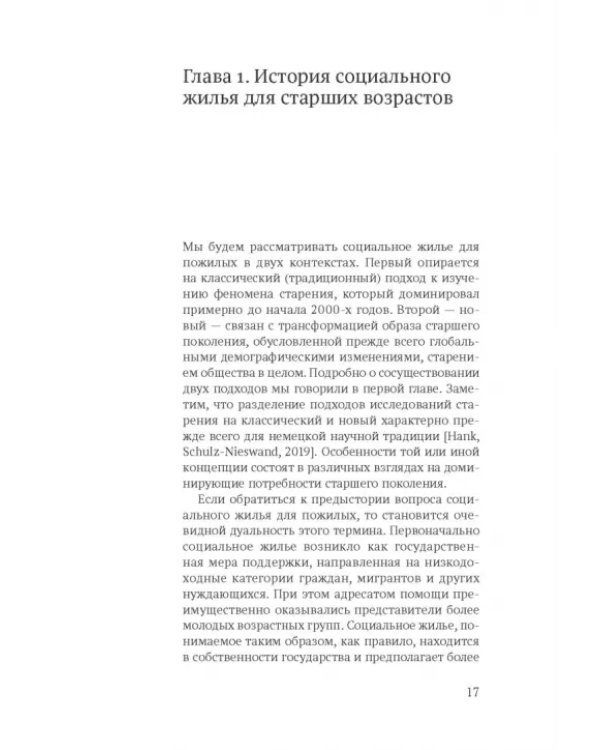 Глава 1. История социального жилья для старших возрастов

Мы будем рассматривать социальное жилье для пожилых в двух контекстах. Первый опирается на классический (традиционный) подход к изучению феномена старения, который доминировал примерно до начала 2000-х годов. Второй — новый — связан с трансформацией образа старшего поколения, обусловленной прежде всего глобальными демографическими изменениями, старением общества в целом. Подробно о сосуществовании двух подходов мы говорили в первой главе. Заметим, что разделение подходов исследований старения на классический и новый характерно прежде всего для немецкой научной традиции [Hank, Schulz-Nieswand, 2019]. Особенности той или иной концепции состоят в различных взглядах на доминирующие потребности старшего поколения.

Если обратиться к предыстории вопроса социального жилья для пожилых, то становится очевидной дуальность этого термина. Первоначально социальное жилье возникло как государственная мера поддержки, направленная на низкодоходные категории граждан, мигрантов и других нуждающихся. При этом адресатом помощи преимущественно оказывались представители более молодых возрастных групп. Социальное жилье, понимаемое таким образом, как правило, находится в собственности государства и предполагает более

17